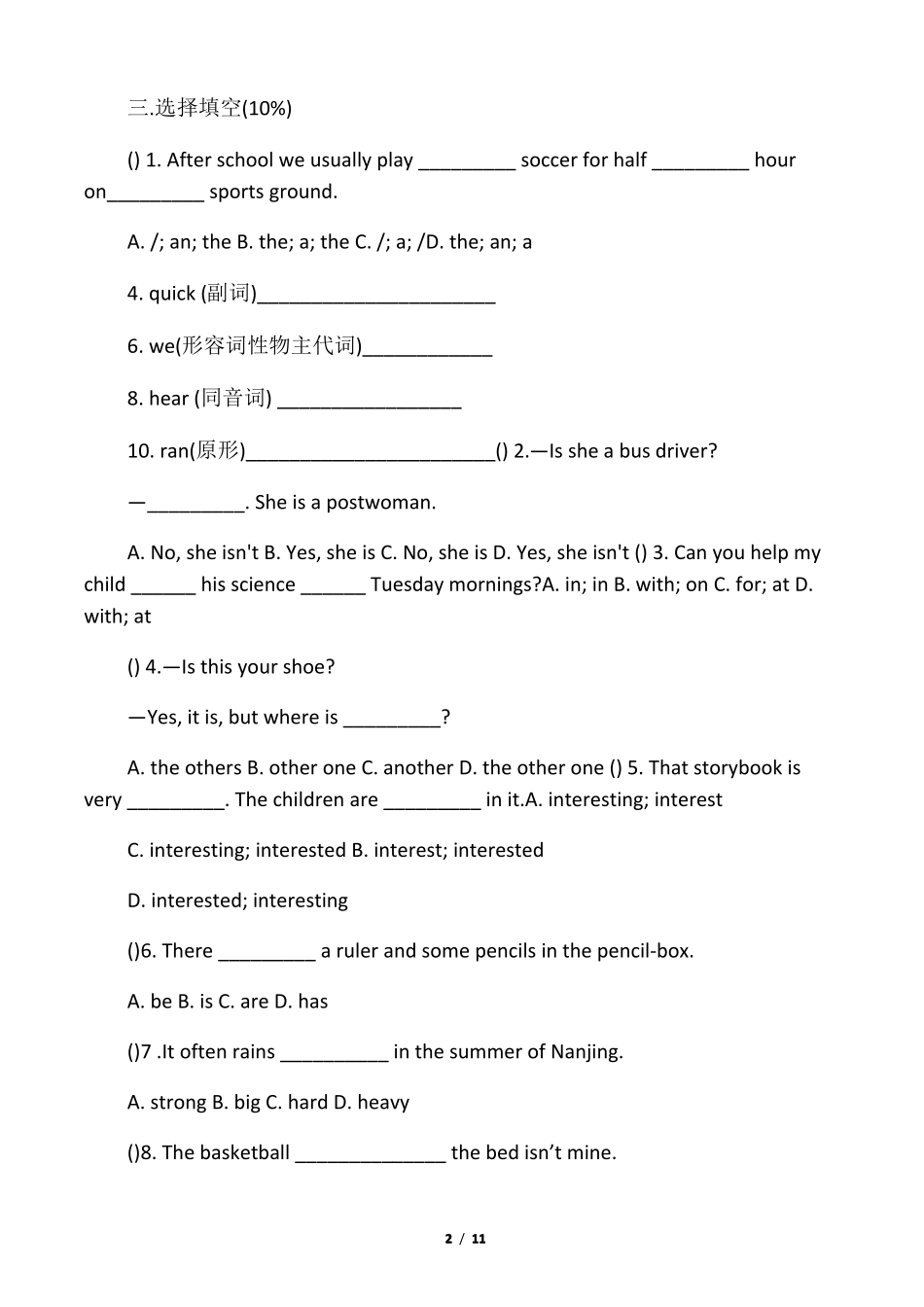 三.选择填空(10%)

() 1. After school we usually play _________ soccer for half _________ hour on_________ sports ground.

A. /; an; the B. the; a; the C. /; a; /D. the; an; a

4. quick (副词)______________________

6. we(形容词性物主代词)____________

8. hear (同音词) _________________

10. ran(原形)_______________________() 2.—Is she a bus driver?

—_________. She is a postwoman.

A. No, she isn't B. Yes, she is C. No, she is D. Yes, she isn't () 3. Can you help my child ______ his science ______ Tuesday mornings?A. in; in B. with; on C. for; at D. with; at

() 4.—Is this your shoe?

—Yes, it is, but where is _________?

A. the others B. other one C. another D. the other one () 5. That storybook is very _________. The children are _________ in it.A. interesting; interest

C. interesting; interested B. interest; interested

D. interested; interesting

()6. There _________ a ruler and some pencils in the pencil-box.

A. be B. is C. are D. has

()7 .It often rains __________ in the summer of Nanjing.

A. strong B. big C. hard D. heavy

()8. The basketball ______________ the bed isn’t mine.

2 / 11